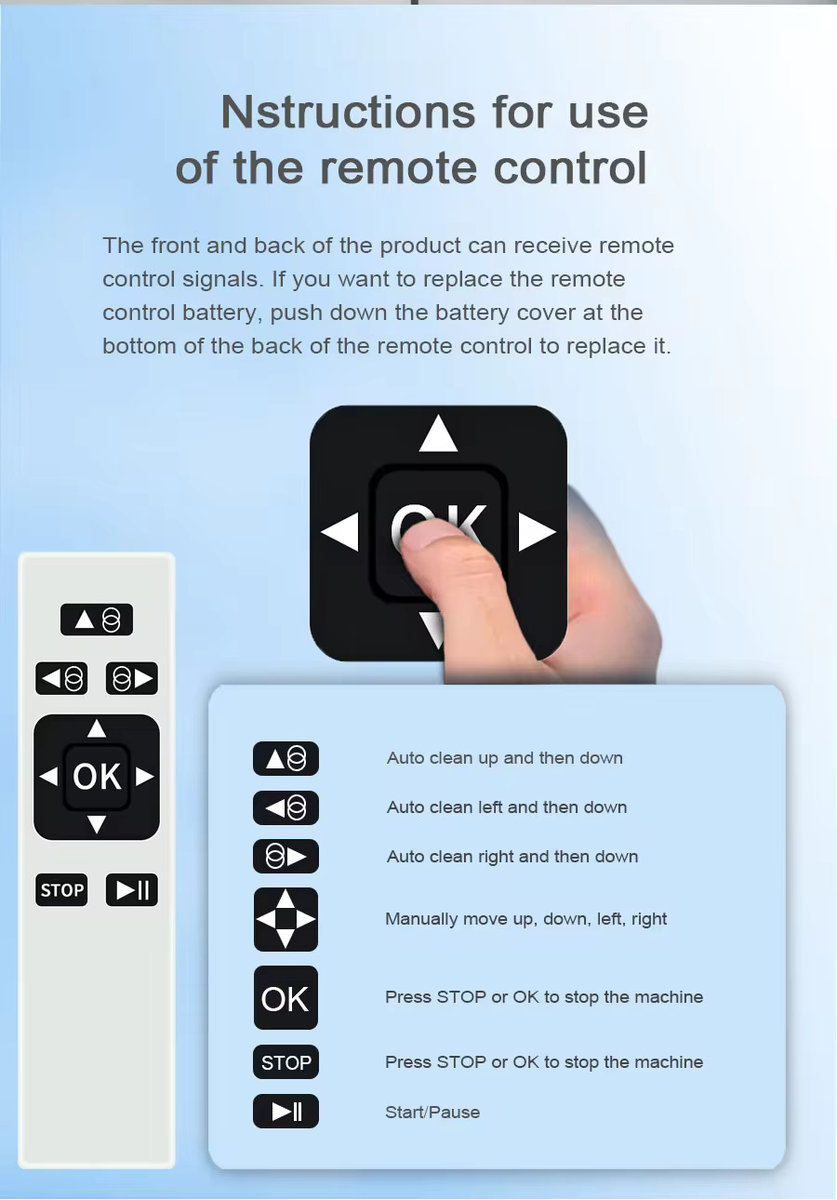 Nstructions for use of the remote control

The front and back of the product can receive remote control signals. If you want to replace the remote control battery, push down the battery cover at the bottom of the back of the remote control to replace it.

OK

OK

STOP

Auto clean up and then down

Auto clean left and then down

Auto clean right and then down

Manually move up, down, left, right

OK
Press STOP or OK to stop the machine

STOP
Press STOP or OK to stop the machine

Start/Pause